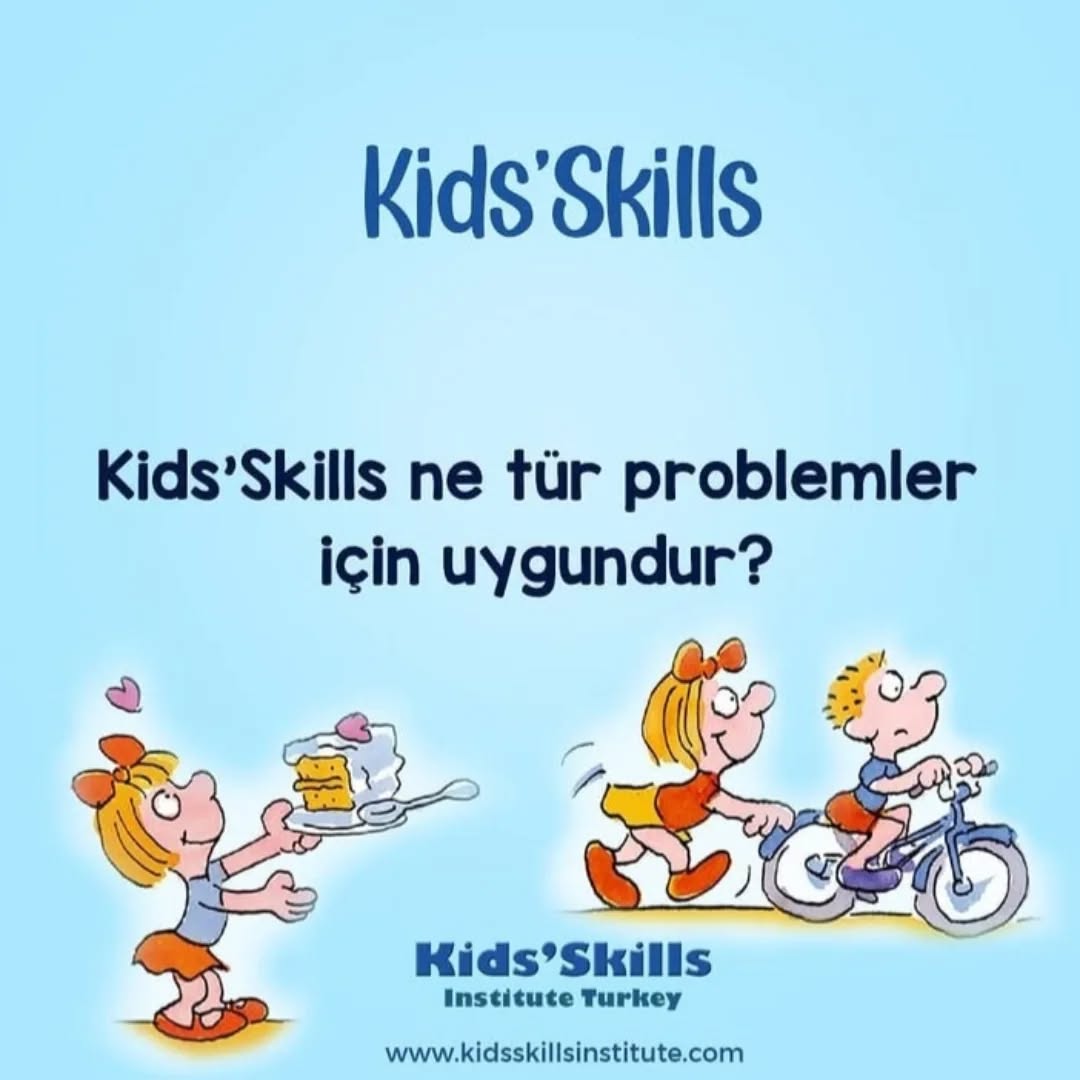 Kids'Skills

Kids'Skills ne tür problemler için uygundur?

Kids'Skills
Institute Turkey

www.kidsskillsinstitute.com